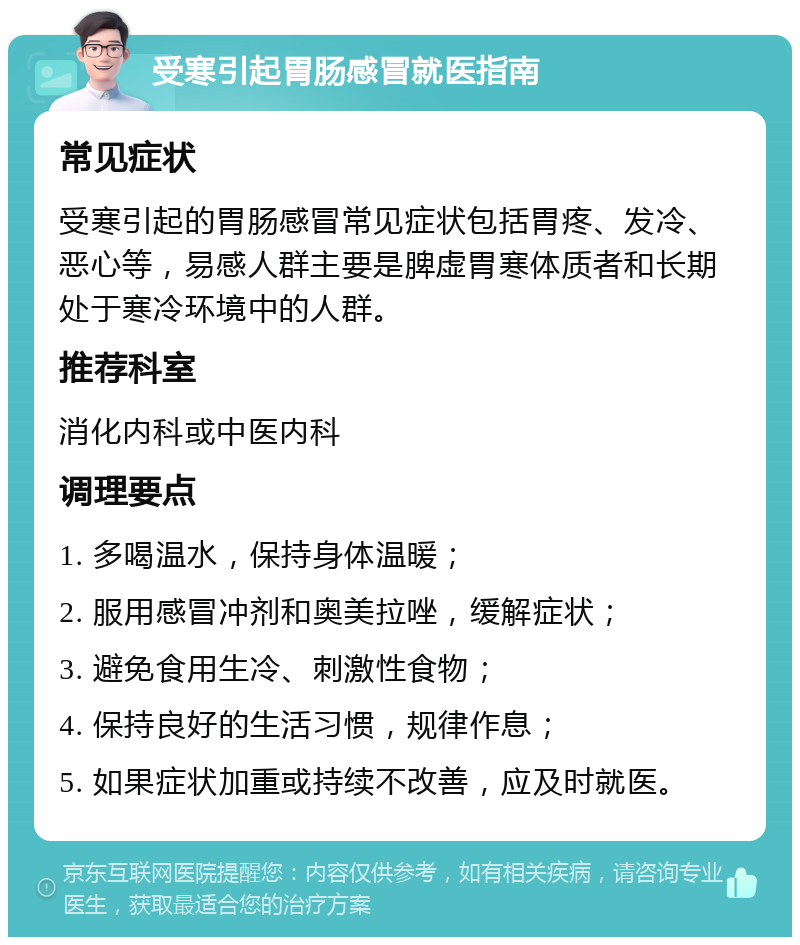 受寒引起胃肠感冒就医指南

常见症状

受寒引起的胃肠感冒常见症状包括胃疼、发冷、恶心等，易感人群主要是脾虚胃寒体质者和长期处于寒冷环境中的人群。

推荐科室

消化内科或中医内科

调理要点

1. 多喝温水，保持身体温暖；

2. 服用感冒冲剂和奥美拉唑，缓解症状；

3. 避免食用生冷、刺激性食物；

4. 保持良好的生活习惯，规律作息；

5. 如果症状加重或持续不改善，应及时就医。

京东互联网医院提醒您：内容仅供参考，如有相关疾病，请咨询专业医生，获取最适合您的治疗方案